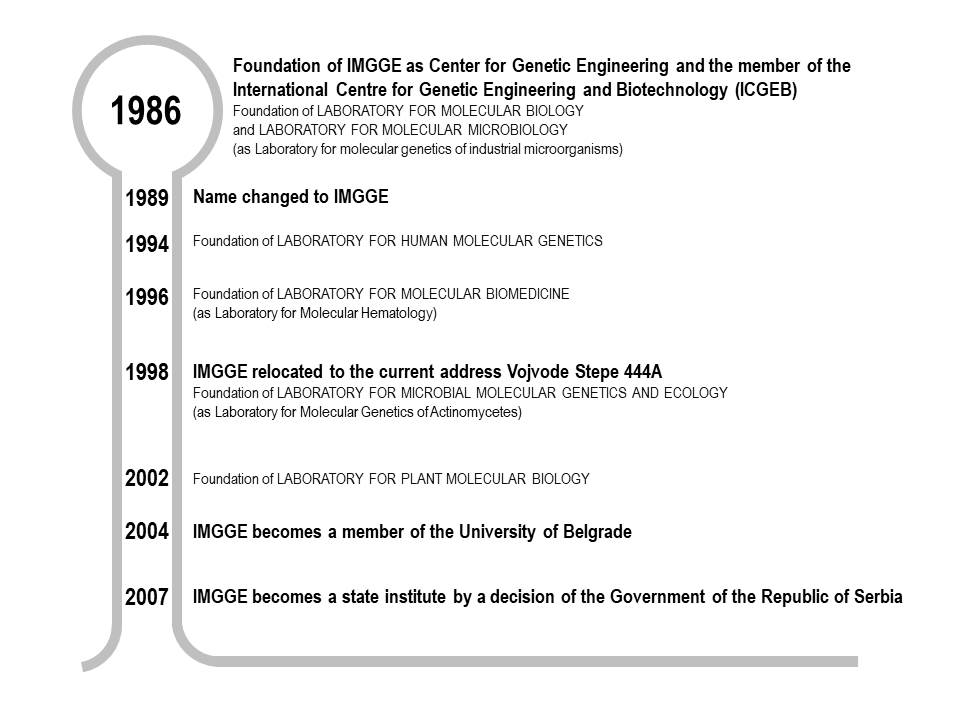 1986

Foundation of IMGGE as Center for Genetic Engineering and the member of the International Centre for Genetic Engineering and Biotechnology (ICGEB)
Foundation of LABORATORY FOR MOLECULAR BIOLOGY
and LABORATORY FOR MOLECULAR MICROBIOLOGY
(as Laboratory for molecular genetics of industrial microorganisms)

1989 Name changed to IMGGE

1994 Foundation of LABORATORY FOR HUMAN MOLECULAR GENETICS

1996 Foundation of LABORATORY FOR MOLECULAR BIOMEDICINE
(as Laboratory for Molecular Hematology)

1998 IMGGE relocated to the current address Vojvode Stepe 444A
Foundation of LABORATORY FOR MICROBIAL MOLECULAR GENETICS AND ECOLOGY
(as Laboratory for Molecular Genetics of Actinomycetes)

2002 Foundation of LABORATORY FOR PLANT MOLECULAR BIOLOGY

2004 IMGGE becomes a member of the University of Belgrade

2007 IMGGE becomes a state institute by a decision of the Government of the Republic of Serbia